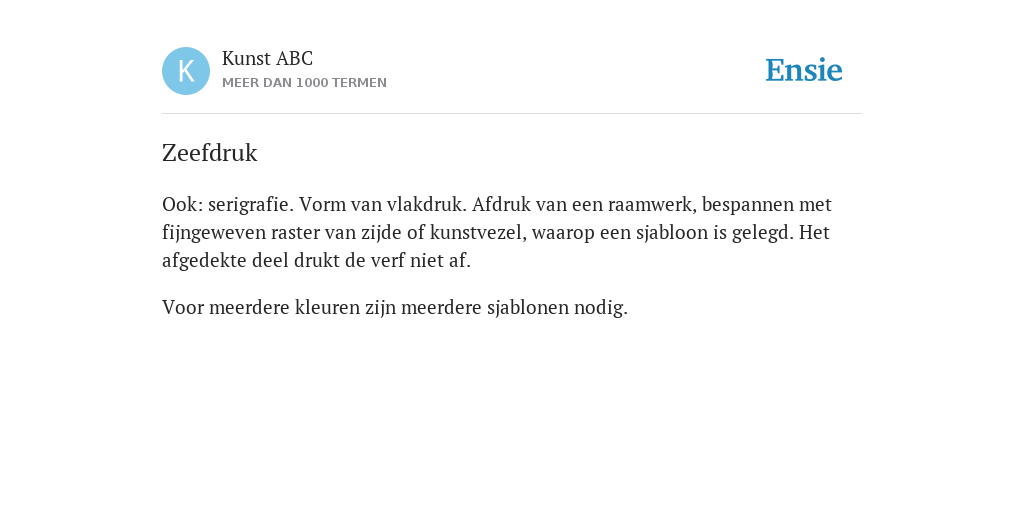 K

Kunst ABC
MEER DAN 1000 TERMEN

Ensie

Zeefdruk

Ook: serigrafie. Vorm van vlakdruk. Afdruk van een raamwerk, bespannen met fijngeweven raster van zijde of kunstvezel, waarop een sjabloon is gelegd. Het afgedekte deel drukt de verf niet af.

Voor meerdere kleuren zijn meerdere sjablonen nodig.